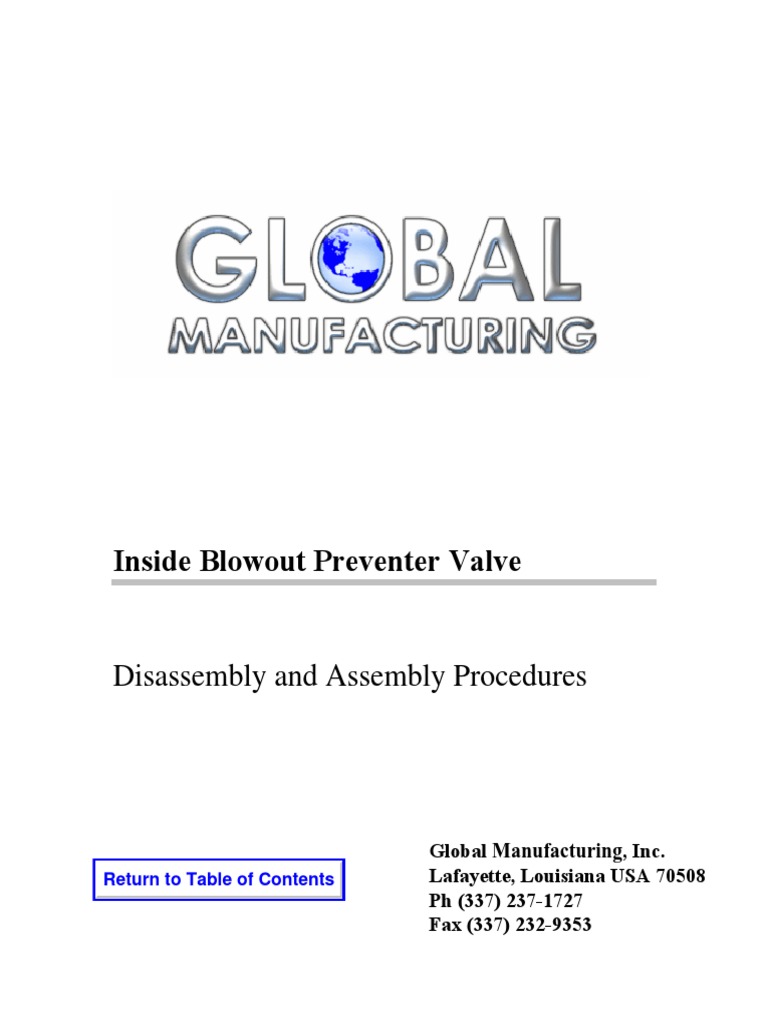 GLOBAL
MANUFACTURING

Inside Blowout Preventer Valve

Disassembly and Assembly Procedures

Return to Table of Contents

Global Manufacturing, Inc.
Lafayette, Louisiana USA 70508
Ph (337) 237-1727
Fax (337) 232-9353